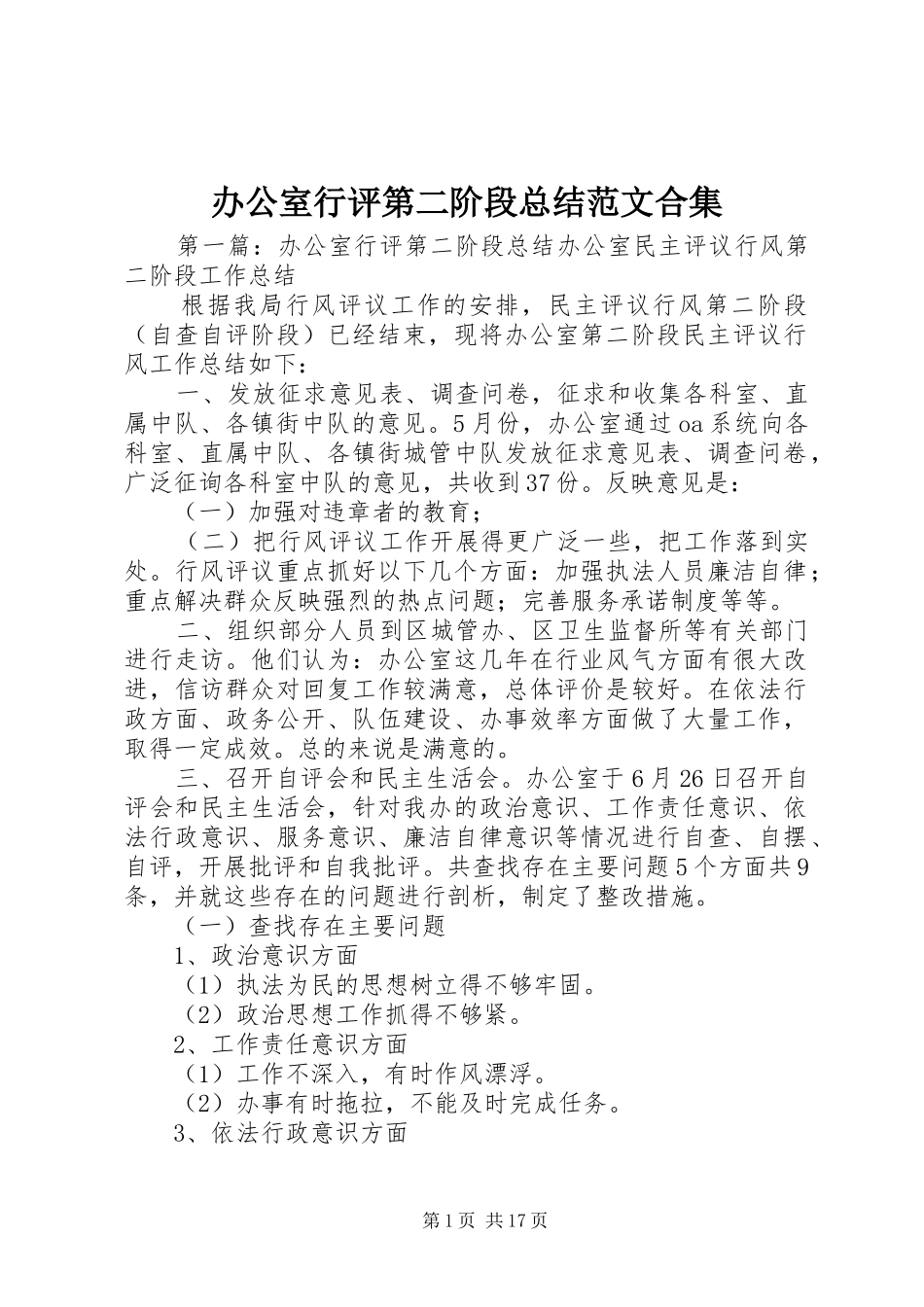 办公室行评第二阶段总结范文合集

第一篇：办公室行评第二阶段总结办公室民主评议行风第二阶段工作总结

根据我局行风评议工作的安排，民主评议行风第二阶段（自查自评阶段）已经结束，现将办公室第二阶段民主评议行风工作总结如下：

一、发放征求意见表、调查问卷，征求和收集各科室、直属中队、各镇街中队的意见。5月份，办公室通过oa系统向各科室、直属中队、各镇街城管中队发放征求意见表、调查问卷，广泛征询各科室中队的意见，共收到37份。反映意见是：

（一）加强对违章者的教育；

（二）把行风评议工作开展得更广泛一些，把工作落到实处。行风评议重点抓好以下几个方面：加强执法人员廉洁自律；重点解决群众反映强烈的热点问题；完善服务承诺制度等等。

二、组织部分人员到区城管办、区卫生监督所等有关部门进行走访。他们认为：办公室这几年在行业风气方面有很大改进，信访群众对回复工作较满意，总体评价是较好。在依法行政方面、政务公开、队伍建设、办事效率方面做了大量工作，取得一定成效。总的来说是满意的。

三、召开自评会和民主生活会。办公室于6月26日召开自评会和民主生活会，针对我办的政治意识、工作责任意识、依法行政意识、服务意识、廉洁自律意识等情况进行自查、自摆、自评，开展批评和自我批评。共查找存在主要问题5个方面共9条，并就这些存在的问题进行剖析，制定了整改措施。

（一）查找存在主要问题

1、政治意识方面

（1）执法为民的思想树立得不够牢固。

（2）政治思想工作抓得不够紧。

2、工作责任意识方面

（1）工作不深入，有时作风漂浮。

（2）办事有时拖拉，不能及时完成任务。

3、依法行政意识方面

第1页 共17页